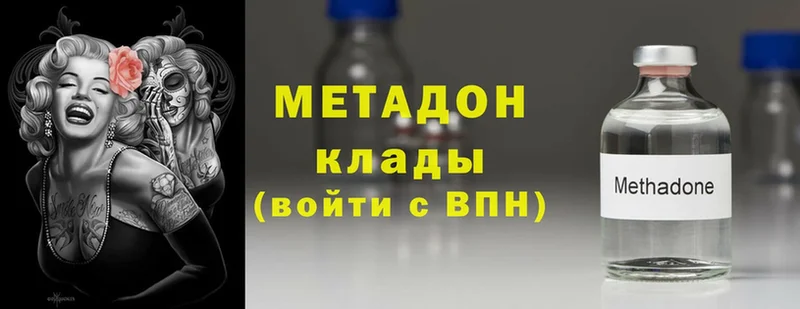 МЕТАДОН клады (войти с ВПН)

Methadone